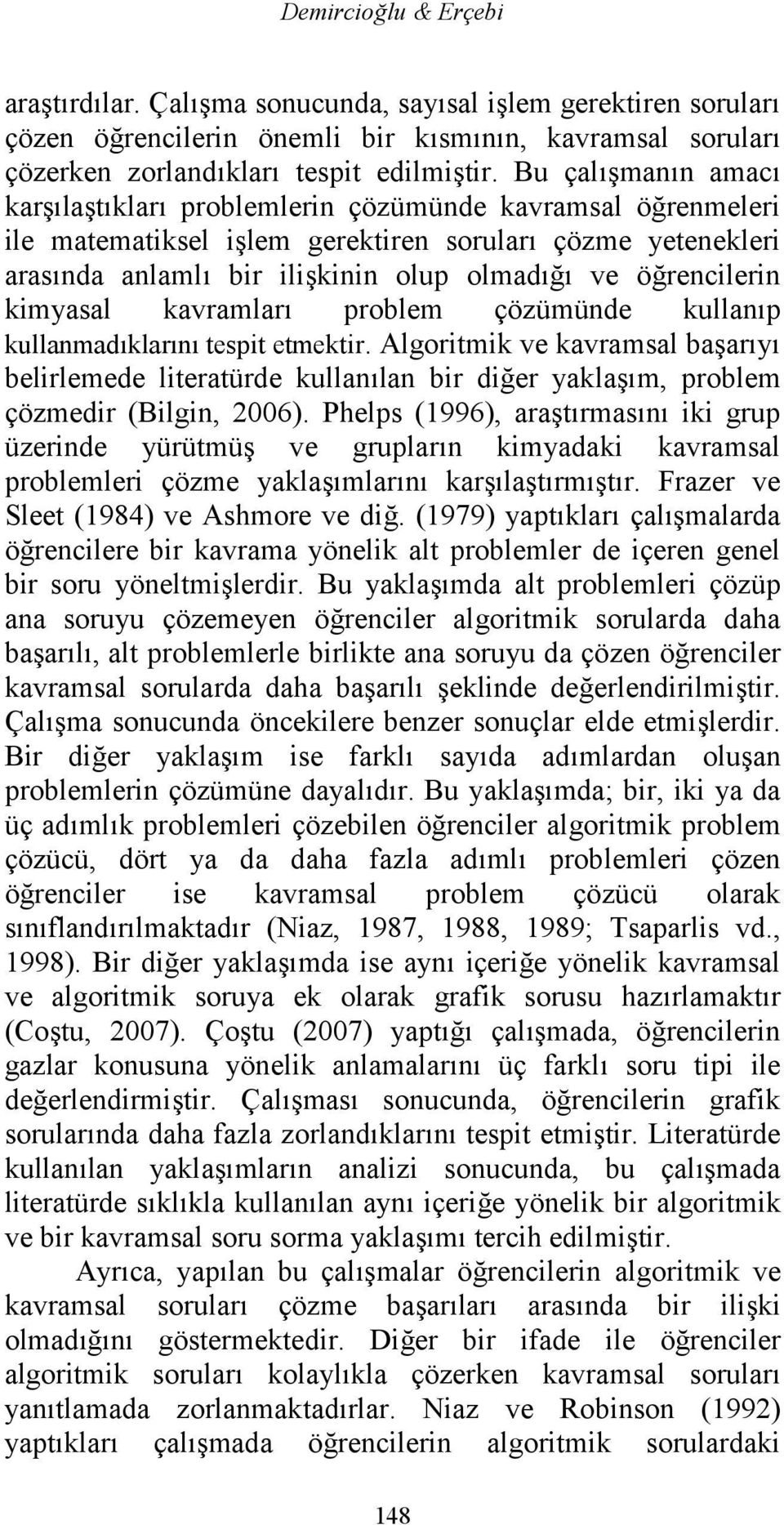 Demircioğlu & Erçebi

araştırdılar. Çalışma sonucunda, sayısal işlem gerektiren soruları çözen öğrencilerin önemli bir kısmının, kavramsal soruları çözerken zorlandıkları tespit edilmiştir. Bu çalışmanın amacı karşılaştıkları problemlerin çözümünde kavramsal öğrenmeleri ile matematiksel işlem gerektiren soruları çözme yetenekleri arasında anlamlı bir ilişkinin olup olmadığı ve öğrencilerin kimyasal kavramları problem çözümünde kullanıp kullanmadıklarını tespit etmektir. Algoritmik ve kavramsal başarıyı belirlemede literatürde kullanılan bir diğer yaklaşım, problem çözmedir (Bilgin, 2006). Phelps (1996), araştırmasını iki grup üzerinde yürütmüş ve grupların kimyadaki kavramsal problemleri çözme yaklaşımlarını karşılaştırmıştır. Frazer ve Sleet (1984) ve Ashmore ve diğ. (1979) yaptıkları çalışmalarda öğrencilere bir kavrama yönelik alt problemler de içeren genel bir soru yöneltmişlerdir. Bu yaklaşımda alt problemleri çözüp ana soruyu çözemeyen öğrenciler algoritmik sorularda daha başarılı, alt problemlerle birlikte ana soruyu da çözen öğrenciler kavramsal sorularda daha başarılı şeklinde değerlendirilmiştir. Çalışma sonucunda öncekilere benzer sonuçlar elde etmişlerdir. Bir diğer yaklaşım ise farklı sayıda adımlardan oluşan problemlerin çözümüne dayalıdır. Bu yaklaşımda; bir, iki ya da üç adımlık problemleri çözebilen öğrenciler algoritmik problem çözücü, dört ya da daha fazla adımlı problemleri çözen öğrenciler ise kavramsal problem çözücü olarak sınıflandırılmaktadır (Niaz, 1987, 1988, 1989; Tsaparlis vd., 1998). Bir diğer yaklaşımda ise aynı içeriğe yönelik kavramsal ve algoritmik soruya ek olarak grafik sorusu hazırlamaktır (Coştu, 2007). Çoştu (2007) yaptığı çalışmada, öğrencilerin gazlar konusuna yönelik anlamalarını üç farklı soru tipi ile değerlendirmiştir. Çalışması sonucunda, öğrencilerin grafik sorularında daha fazla zorlandıklarını tespit etmiştir. Literatürde kullanılan yaklaşımların analizi sonucunda, bu çalışmada literatürde sıklıkla kullanılan aynı içeriğe yönelik bir algoritmik ve bir kavramsal soru sorma yaklaşımı tercih edilmiştir.

Ayrıca, yapılan bu çalışmalar öğrencilerin algoritmik ve kavramsal soruları çözme başarıları arasında bir ilişki olmadığını göstermektedir. Diğer bir ifade ile öğrenciler algoritmik soruları kolaylıkla çözerken kavramsal soruları yanıtlamada zorlanmaktadırlar. Niaz ve Robinson (1992) yaptıkları çalışmada öğrencilerin algoritmik sorulardaki

148